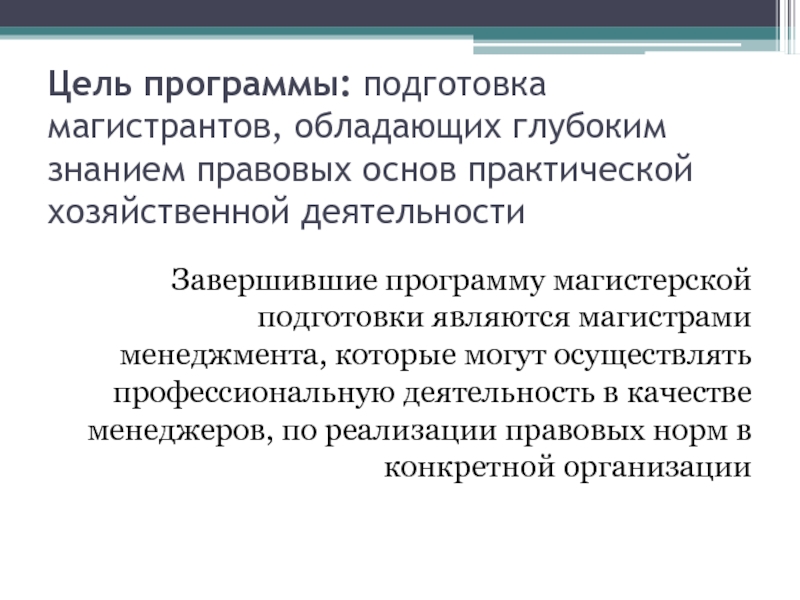 Цель программы: подготовка магистрантов, обладающих глубоким знанием правовых основ практической хозяйственной деятельности

Завершившие программу магистерской подготовки являются магистрами менеджмента, которые могут осуществлять профессиональную деятельность в качестве менеджеров, по реализации правовых норм в конкретной организации